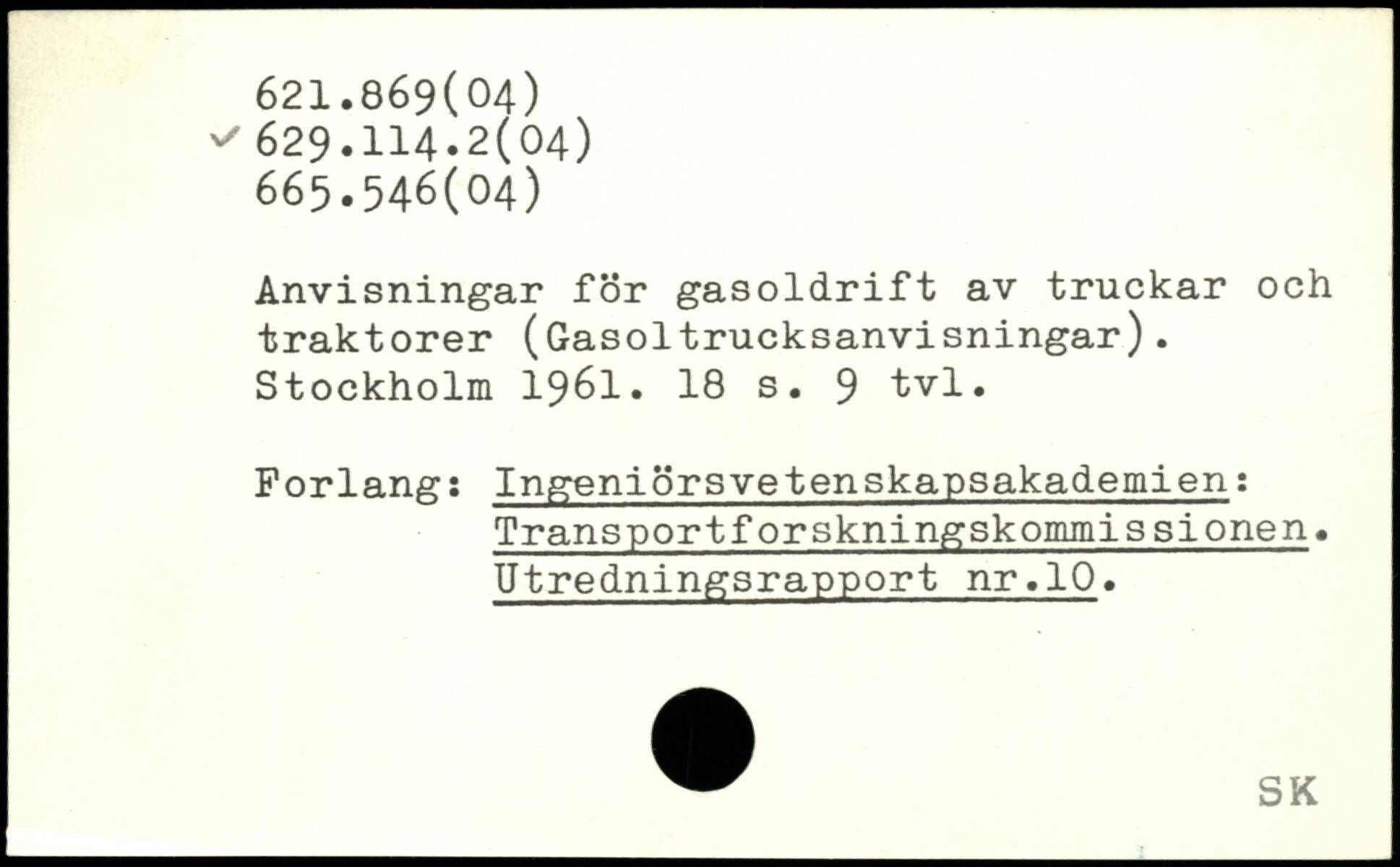 621.869(04)
629.114.2(04)
665.546(04)

Anvisningar för gasoldrift av truckar och traktorer (Gasoltrucksanvisningar). Stockholm 1961. 18 s. 9 tvl.

Forlang: Ingeniörsvetenskapsakademien: Transportforskningskommissionen. Utredningsrapport nr.10.

SK